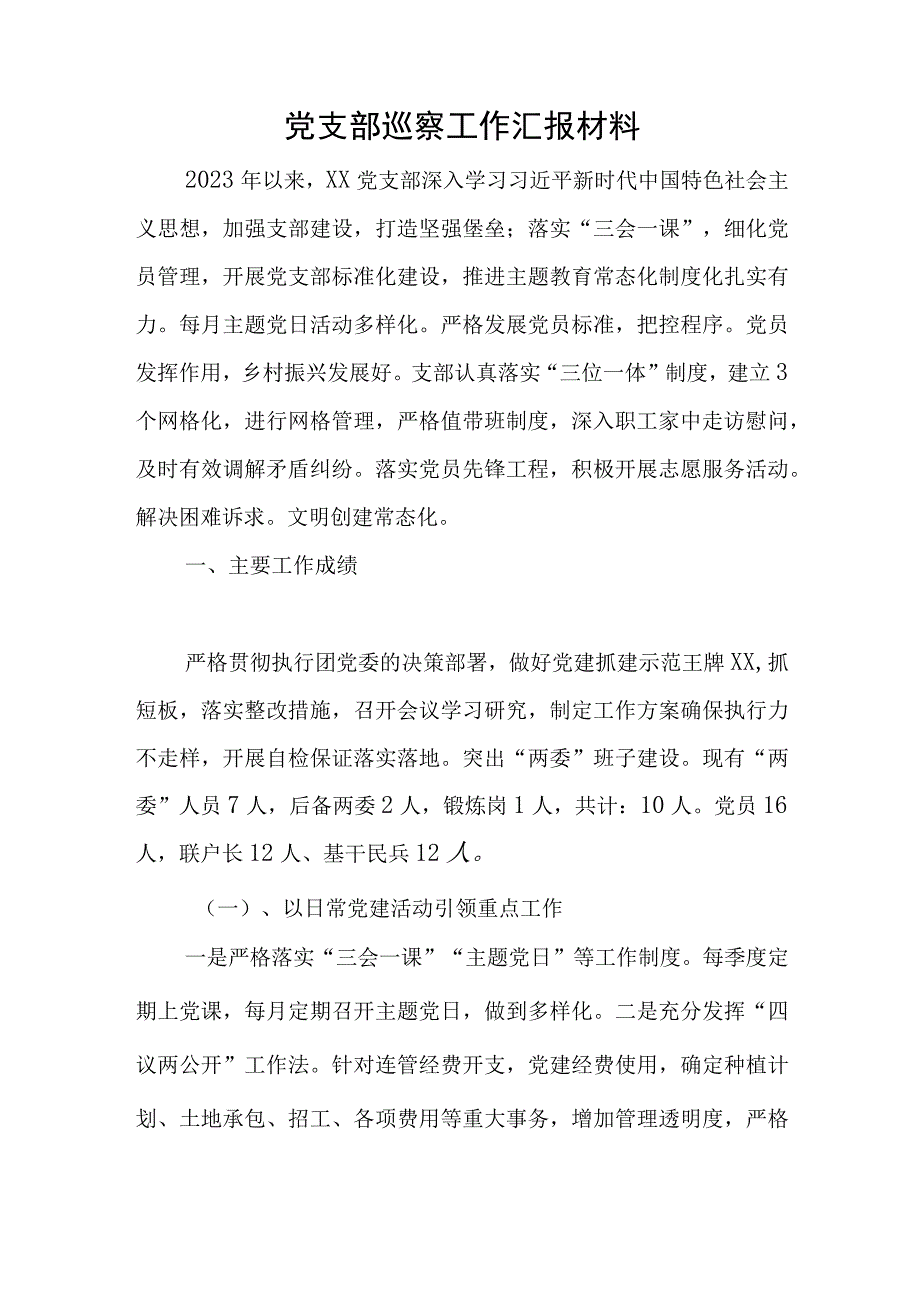 党支部巡察工作汇报材料

2023年以来，XX党支部深入学习习近平新时代中国特色社会主义思想，加强支部建设，打造坚强堡垒；落实“三会一课”，细化党员管理，开展党支部标准化建设，推进主题教育常态化制度化扎实有力。每月主题党日活动多样化。严格发展党员标准，把控程序。党员发挥作用，乡村振兴发展好。支部认真落实“三位一体”制度，建立3个网格化，进行网格管理，严格值带班制度，深入职工家中走访慰问，及时有效调解矛盾纠纷。落实党员先锋工程，积极开展志愿服务活动。解决困难诉求。文明创建常态化。

一、主要工作成绩

严格贯彻执行团党委的决策部署，做好党建抓建示范王牌XX,抓短板，落实整改措施，召开会议学习研究，制定工作方案确保执行力不走样，开展自检保证落实落地。突出“两委”班子建设。现有“两委”人员7人，后备两委2人，锻炼岗1人，共计：10人。党员16人，联户长12人、基干民兵12人。

（一）、以日常党建活动引领重点工作

一是严格落实“三会一课”“主题党日”等工作制度。每季度定期上党课，每月定期召开主题党日，做到多样化。二是充分发挥“四议两公开”工作法。针对连管经费开支，党建经费使用，确定种植计划、土地承包、招工、各项费用等重大事务，增加管理透明度，严格